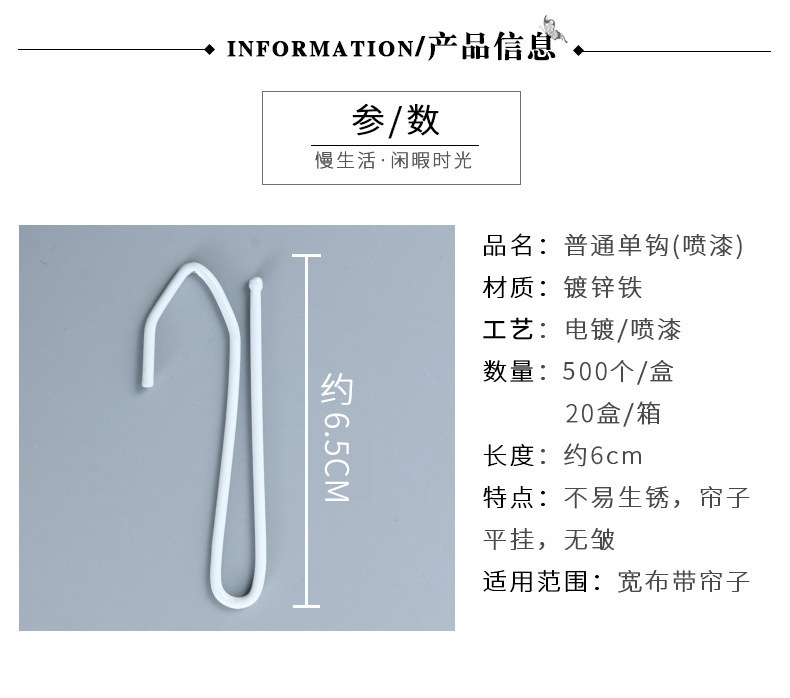 INFORMATION/产品信息

参/数

慢生活·闲暇时光

约6.5CM

品名：普通单钩(喷漆)

材质：镀锌铁

工艺：电镀/喷漆

数量：500个/盒

20盒/箱

长度：约6cm

特点：不易生锈，帘子平挂，无皱

适用范围：宽布带帘子